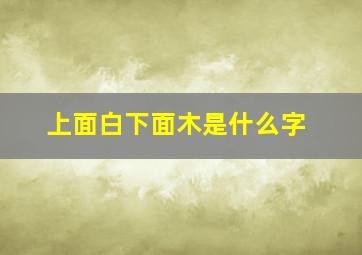 上面白下面木是什么字